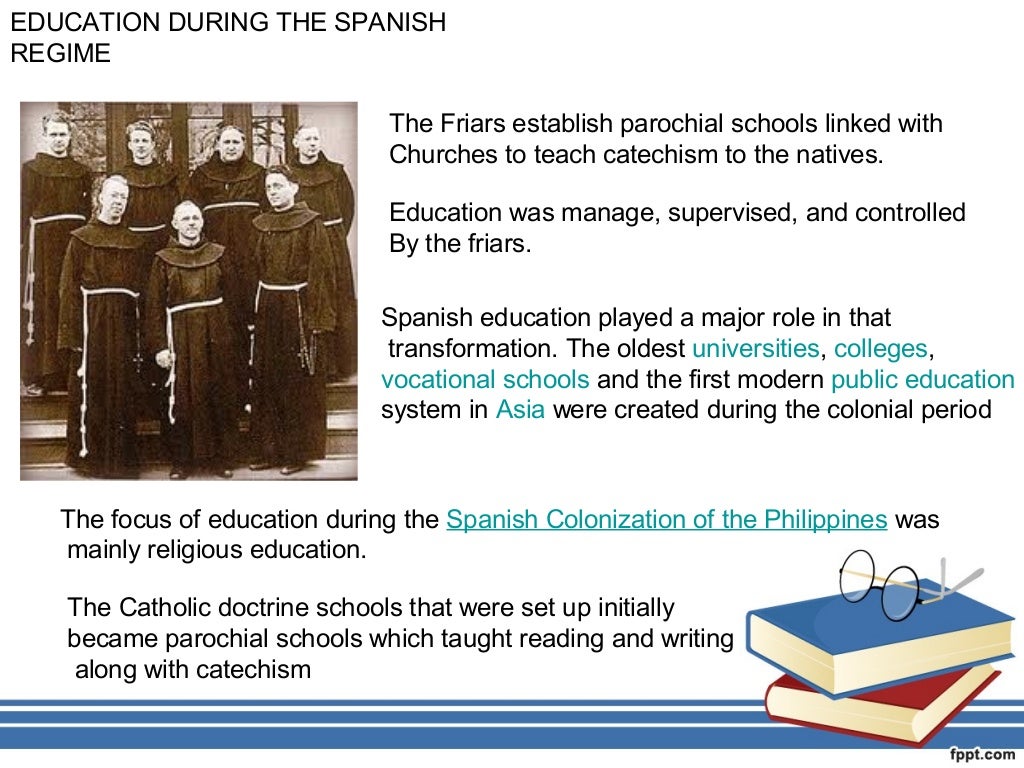 EDUCATION DURING THE SPANISH REGIME

The Friars establish parochial schools linked with Churches to teach catechism to the natives.

Education was manage, supervised, and controlled By the friars.

Spanish education played a major role in that transformation. The oldest universities, colleges, vocational schools and the first modern public education system in Asia were created during the colonial period

The focus of education during the Spanish Colonization of the Philippines was mainly religious education.

The Catholic doctrine schools that were set up initially became parochial schools which taught reading and writing along with catechism

fppt.com